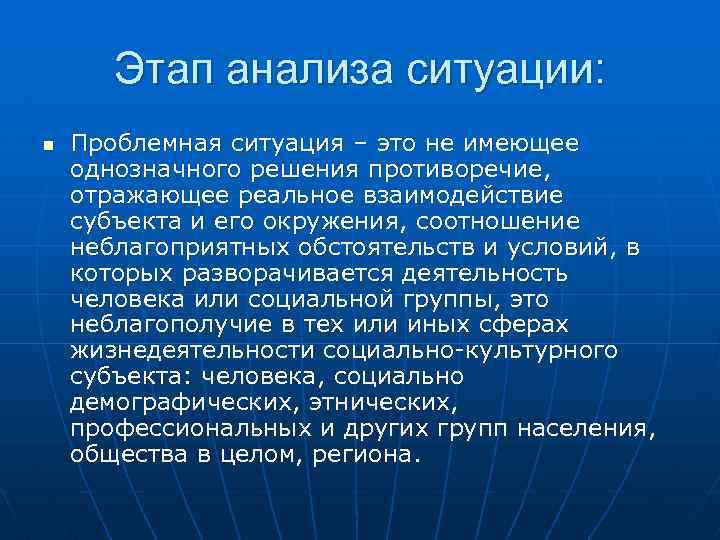 Этап анализа ситуации:

Проблемная ситуация – это не имеющее однозначного решения противоречие, отражающее реальное взаимодействие субъекта и его окружения, соотношение неблагоприятных обстоятельств и условий, в которых разворачивается деятельность человека или социальной группы, это неблагополучие в тех или иных сферах жизнедеятельности социально-культурного субъекта: человека, социально демографических, этнических, профессиональных и других групп населения, общества в целом, региона.